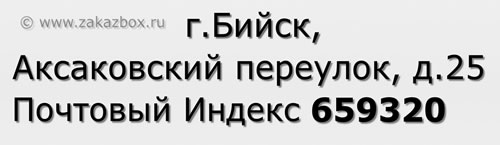 © www.zakazbox.ru г.Бийск,
Аксаковский переулок, д.25
Почтовый Индекс 659320